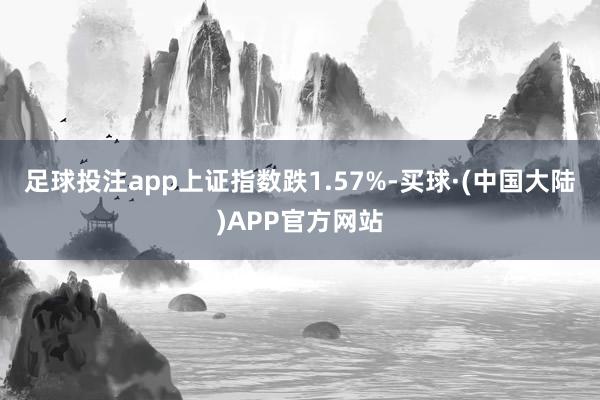 足球投注app上证指数跌1.57%-买球·(中国大陆)APP官方网站